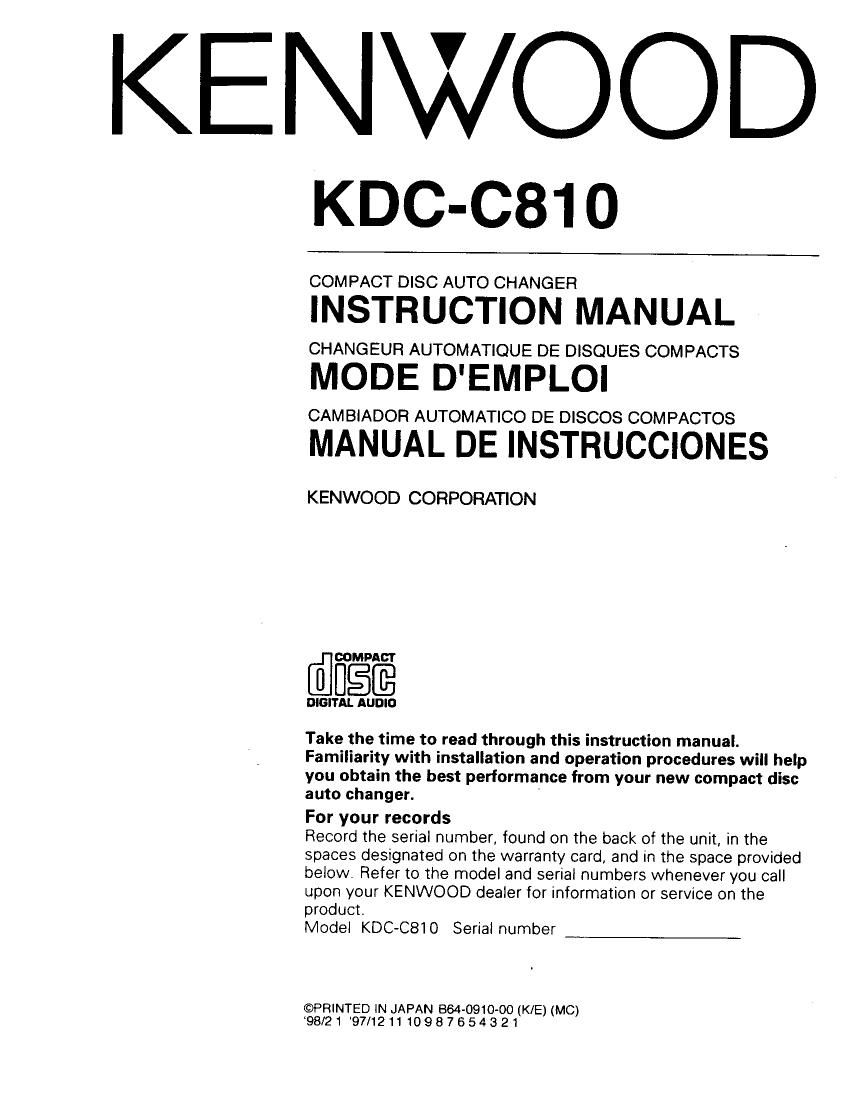 KENWOOD

KDC-C810

COMPACT DISC AUTO CHANGER
INSTRUCTION MANUAL
CHANGEUR AUTOMATIQUE DE DISQUES COMPACTS
MODE D'EMPLOI
CAMBIADOR AUTOMATICO DE DISCOS COMPACTOS
MANUAL DE INSTRUCCIONES
KENWOOD CORPORATION

COMPACT
disc
DIGITAL AUDIO

Take the time to read through this instruction manual. Familiarity with installation and operation procedures will help you obtain the best performance from your new compact disc auto changer.

For your records
Record the serial number, found on the back of the unit, in the spaces designated on the warranty card, and in the space provided below. Refer to the model and serial numbers whenever you call upon your KENWOOD dealer for information or service on the product.
Model KDC-C810 Serial number

©PRINTED IN JAPAN B64-0910-00 (K/E) (MC)
'98/2 1 '97/12 11 10 9 8 7 6 5 4 3 2 1